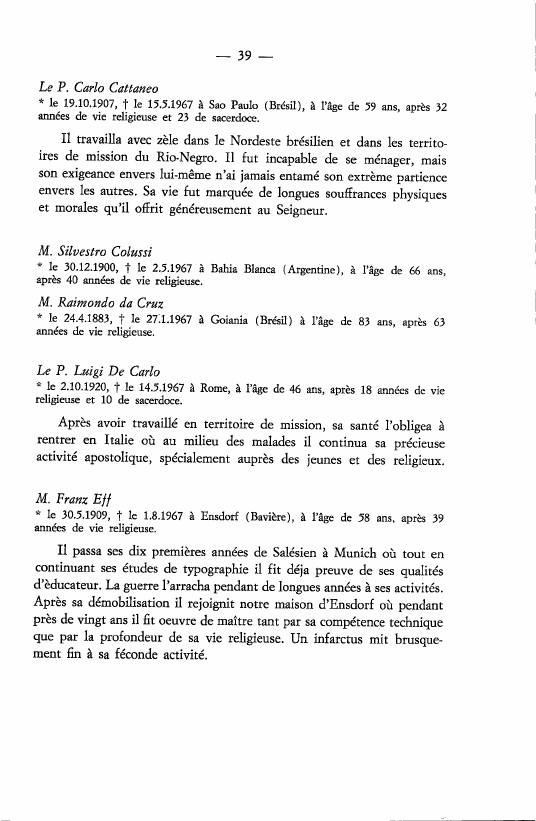 — 39 —

Le P. Carlo Cattaneo
* le 19.10.1907, † le 15.5.1967 à Sao Paulo (Brésil), à l'âge de 59 ans, après 32 années de vie religieuse et 23 de sacerdoce.

Il travailla avec zèle dans le Nordeste brésilien et dans les territoires de mission du Rio-Negro. Il fut incapable de se ménager, mais son exigeance envers lui-même n'ai jamais entamé son extrême partience envers les autres. Sa vie fut marquée de longues souffrances physiques et morales qu'il offrit généreusement au Seigneur.

M. Silvestro Colussi
* le 30.12.1900, † le 2.5.1967 à Bahia Blanca (Argentine), à l'âge de 66 ans, après 40 années de vie religieuse.

M. Raimondo da Cruz
* le 24.4.1883, † le 27.1.1967 à Goiania (Brésil) à l'âge de 83 ans, après 63 années de vie religieuse.

Le P. Luigi De Carlo
* le 2.10.1920, † le 14.5.1967 à Rome, à l'âge de 46 ans, après 18 années de vie religieuse et 10 de sacerdoce.

Après avoir travaillé en territoire de mission, sa santé l'obligea à rentrer en Italie où au milieu des malades il continua sa précieuse activité apostolique, spécialement auprès des jeunes et des religieux.

M. Franz Eff
* le 30.5.1909, † le 1.8.1967 à Ensdorf (Bavière), à l'âge de 58 ans, après 39 années de vie religieuse.

Il passa ses dix premières années de Salésien à Munich où tout en continuant ses études de typographie il fit déja preuve de ses qualités d'èducateur. La guerre l'arracha pendant de longues années à ses activités. Après sa démobilisation il rejoignit notre maison d'Ensdorf où pendant près de vingt ans il fit oeuvre de maître tant par sa compétence technique que par la profondeur de sa vie religieuse. Un infarctus mit brusquement fin à sa féconde activité.